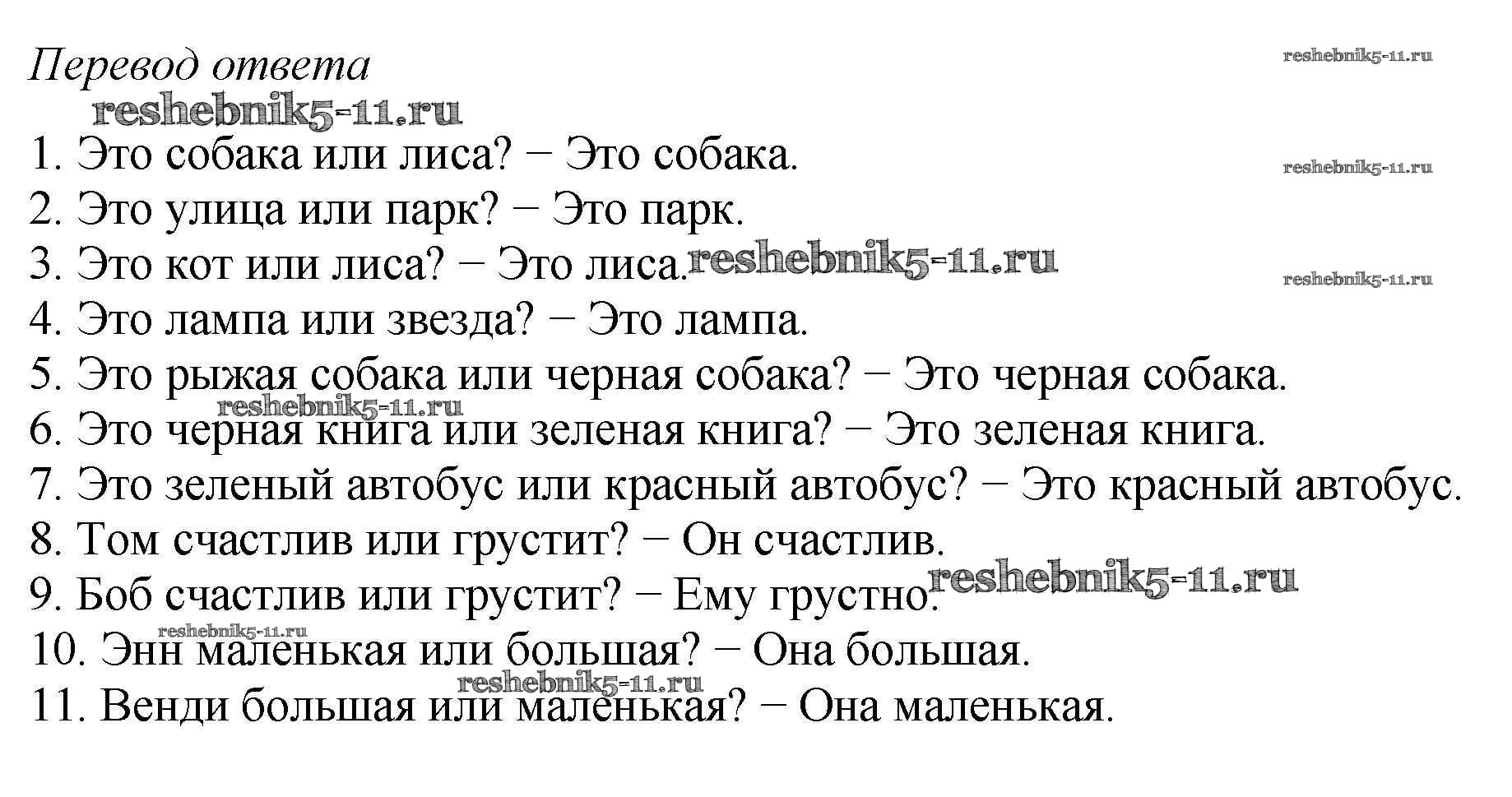 Перевод ответа

1. Это собака или лиса? − Это собака.
2. Это улица или парк? − Это парк.
3. Это кот или лиса? − Это лиса.
4. Это лампа или звезда? − Это лампа.
5. Это рыжая собака или черная собака? − Это черная собака.
6. Это черная книга или зеленая книга? − Это зеленая книга.
7. Это зеленый автобус или красный автобус? − Это красный автобус.
8. Том счастлив или грустит? − Он счастлив.
9. Боб счастлив или грустит? − Ему грустно.
10. Энн маленькая или большая? − Она большая.
11. Венди большая или маленькая? − Она маленькая.

reshebnik5-11.ru